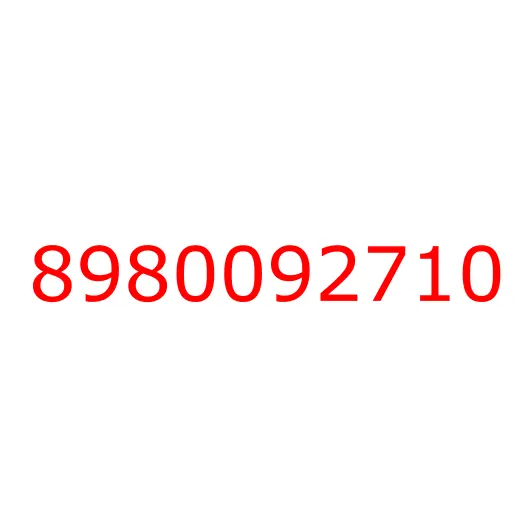 8980092710